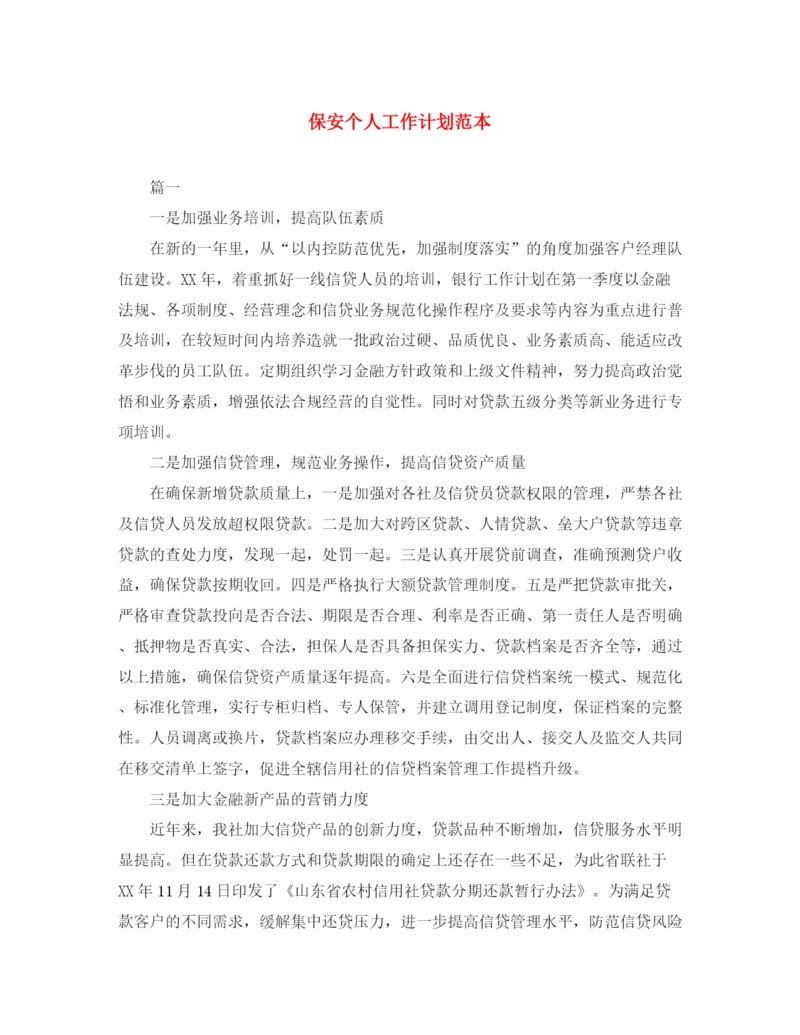 保安个人工作计划范本

篇一

一是加强业务培训，提高队伍素质

在新的一年里，从“以内控防范优先，加强制度落实”的角度加强客户经理队伍建设。XX年，着重抓好一线信贷人员的培训，银行工作计划在第一季度以金融法规、各项制度、经营理念和信贷业务规范化操作程序及要求等内容为重点进行普及培训，在较短时间内培养造就一批政治过硬、品质优良、业务素质高、能适应改革步伐的员工队伍。定期组织学习金融方针政策和上级文件精神，努力提高政治觉悟和业务素质，增强依法合规经营的自觉性。同时对贷款五级分类等新业务进行专项培训。

二是加强信贷管理，规范业务操作，提高信贷资产质量

在确保新增贷款质量上，一是加强对各社及信贷员贷款权限的管理，严禁各社及信贷人员发放超权限贷款。二是加大对跨区贷款、人情贷款、垒大户贷款等违章贷款的查处力度，发现一起，处罚一起。三是认真开展贷前调查，准确预测贷户收益，确保贷款按期收回。四是严格执行大额贷款管理制度。五是严把贷款审批关，严格审查贷款投向是否合法、期限是否合理、利率是否正确、第一责任人是否明确、抵押物是否真实、合法，担保人是否具备担保实力、贷款档案是否齐全等，通过以上措施，确保信贷资产质量逐年提高。六是全面进行信贷档案统一模式、规范化、标准化管理，实行专柜归档、专人保管，并建立调用登记制度，保证档案的完整性。人员调离或换片，贷款档案应办理移交手续，由交出人、接交人及监交人共同在移交清单上签字，促进全辖信用社的信贷档案管理工作提档升级。

三是加大金融新产品的营销力度

近年来，我社加大信贷产品的创新力度，贷款品种不断增加，信贷服务水平明显提高。但在贷款还款方式和贷款期限的确定上还存在一些不足，为此省联社于XX年11月14日印发了《山东省农村信用社贷款分期还款暂行办法》。为满足贷款客户的不同需求，缓解集中还贷压力，进一步提高信贷管理水平，防范信贷风险